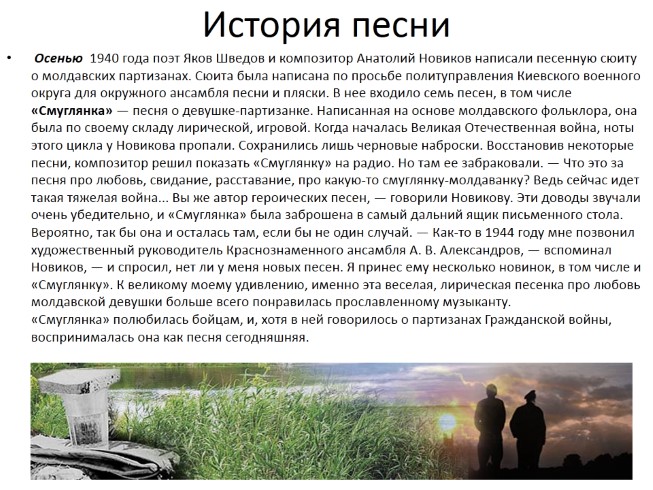 История песни

• Осенью 1940 года поэт Яков Шведов и композитор Анатолий Новиков написали песенную сюиту о молдавских партизанах. Сюита была написана по просьбе политуправления Киевского военного округа для окружного ансамбля песни и пляски. В нее входило семь песен, в том числе «Смуглянка» — песня о девушке-партизанке. Написанная на основе молдавского фольклора, она была по своему складу лирической, игровой. Когда началась Великая Отечественная война, ноты этого цикла у Новикова пропали. Сохранились лишь черновые наброски. Восстановив некоторые песни, композитор решил показать «Смуглянку» на радио. Но там ее забраковали. — Что это за песня про любовь, свидание, расставание, про какую-то смуглянку-молдаванку? Ведь сейчас идет такая тяжелая война... Вы же автор героических песен, — говорили Новикову. Эти доводы звучали очень убедительно, и «Смуглянка» была заброшена в самый дальний ящик письменного стола. Вероятно, так бы она и осталась там, если бы не один случай. — Как-то в 1944 году мне позвонил художественный руководитель Краснознаменного ансамбля А. В. Александров, — вспоминал Новиков, — и спросил, нет ли у меня новых песен. Я принес ему несколько новинок, в том числе и «Смуглянку». К великому моему удивлению, именно эта веселая, лирическая песенка про любовь молдавской девушки больше всего понравилась прославленному музыканту.
«Смуглянка» полюбилась бойцам, и, хотя в ней говорилось о партизанах Гражданской войны, воспринималась она как песня сегодняшняя.